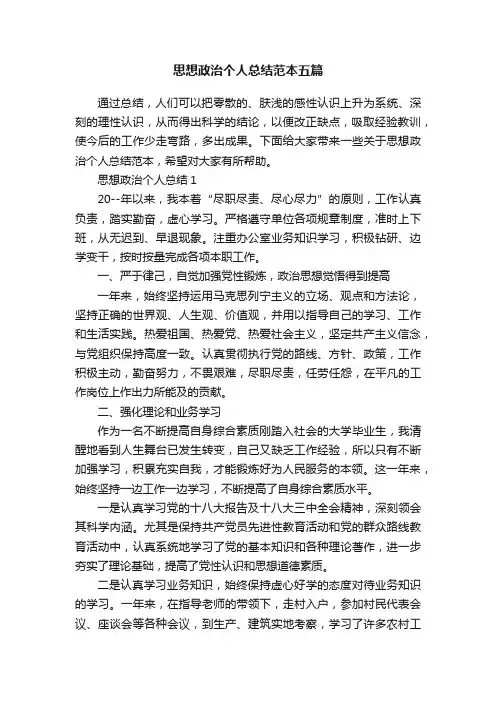 思想政治个人总结范本五篇

通过总结，人们可以把零散的、肤浅的感性认识上升为系统、深刻的理性认识，从而得出科学的结论，以便改正缺点，吸取经验教训，使今后的工作少走弯路，多出成果。下面给大家带来一些关于思想政治个人总结范本，希望对大家有所帮助。

思想政治个人总结 1

20--年以来，我本着“尽职尽责、尽心尽力”的原则，工作认真负责，踏实勤奋，虚心学习。严格遵守单位各项规章制度，准时上下班，从无迟到、早退现象。注重办公室业务知识学习，积极钻研、边学变干，按时按量完成各项本职工作。

一、严于律己，自觉加强党性锻炼，政治思想觉悟得到提高

一年来，始终坚持运用马克思列宁主义的立场、观点和方法论，坚持正确的世界观、人生观、价值观，并用以指导自己的学习、工作和生活实践。热爱祖国、热爱党、热爱社会主义，坚定共产主义信念，与党组织保持高度一致。认真贯彻执行党的路线、方针、政策，工作积极主动，勤奋努力，不畏艰难，尽职尽责，任劳任怨，在平凡的工作岗位上作出力所能及的贡献。

二、强化理论和业务学习

作为一名不断提高自身综合素质刚踏入社会的大学毕业生，我清醒地看到人生舞台已发生转变，自己又缺乏工作经验，所以只有不断加强学习，积累充实自我，才能锻炼好为人民服务的本领。这一年来，始终坚持一边工作一边学习，不断提高了自身综合素质水平。

一是认真学习党的十八大报告及十八大三中全会精神，深刻领会其科学内涵。尤其是保持共产党员先进性教育活动和党的群众路线教育活动中，认真系统地学习了党的基本知识和各种理论著作，进一步夯实了理论基础，提高了党性认识和思想道德素质。

二是认真学习业务知识，始终保持虚心好学的态度对待业务知识的学习。一年来，在指导老师的带领下，走村入户，参加村民代表会议、座谈会等各种会议，到生产、建筑实地考察，学习了许多农村工